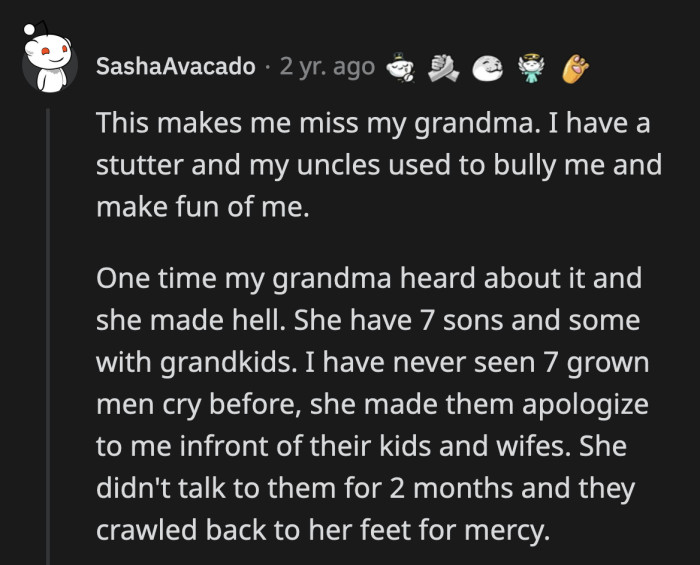 SashaAvacado · 2 yr. ago

This makes me miss my grandma. I have a stutter and my uncles used to bully me and make fun of me.

One time my grandma heard about it and she made hell. She have 7 sons and some with grandkids. I have never seen 7 grown men cry before, she made them apologize to me infront of their kids and wifes. She didn't talk to them for 2 months and they crawled back to her feet for mercy.